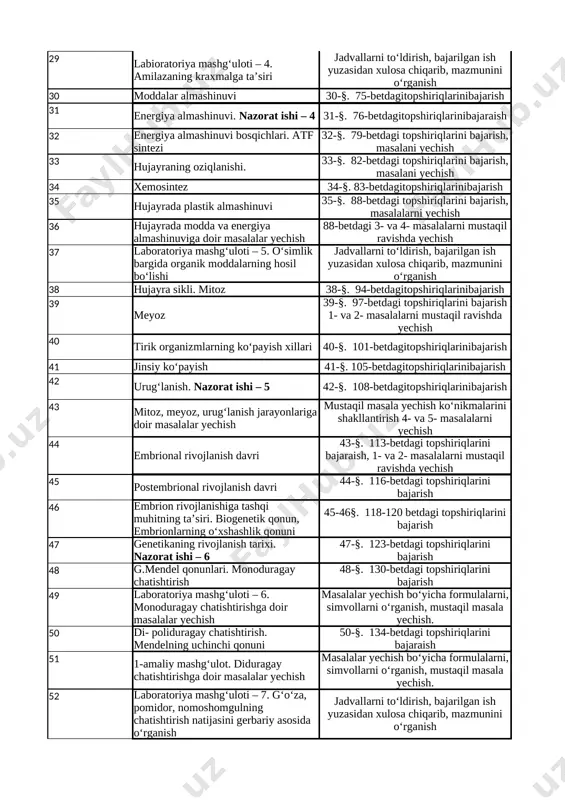 | 29 | Labioratoriya mashg‘uloti – 4. Amilazaning kraxmalga ta’siri | Jadvallarni to‘ldirish, bajarilgan ish yuzasidan xulosa chiqarib, mazmunini o‘rganish |
|---|---|---|
| 30 | Moddalar almashinuvi | 30-§. 75-betdagitopshiriqlarinibajarish |
| 31 | Energiya almashinuvi. **Nazorat ishi – 4** | 31-§. 76-betdagitopshiriqlarinibajaraish |
| 32 | Energiya almashinuvi bosqichlari. ATF sintezi | 32-§. 79-betdagi topshiriqlarini bajarish, masalani yechish |
| 33 | Hujayraning oziqlanishi. | 33-§. 82-betdagi topshiriqlarini bajarish, masalani yechish |
| 34 | Xemosintez | 34-§. 83-betdagitopshiriqlarinibajarish |
| 35 | Hujayrada plastik almashinuvi | 35-§. 88-betdagi topshiriqlarini bajarish, masalalarni yechish |
| 36 | Hujayrada modda va energiya almashinuviga doir masalalar yechish | 88-betdagi 3- va 4- masalalarni mustaqil ravishda yechish |
| 37 | Laboratoriya mashg‘uloti – 5. O‘simlik bargida organik moddalarning hosil bo‘lishi | Jadvallarni to‘ldirish, bajarilgan ish yuzasidan xulosa chiqarib, mazmunini o‘rganish |
| 38 | Hujayra sikli. Mitoz | 38-§. 94-betdagitopshiriqlarinibajarish |
| 39 | Meyoz | 39-§. 97-betdagi topshiriqlarini bajarish 1- va 2- masalalarni mustaqil ravishda yechish |
| 40 | Tirik organizmlarning ko‘payish xillari | 40-§. 101-betdagitopshiriqlarinibajarish |
| 41 | Jinsiy ko‘payish | 41-§. 105-betdagitopshiriqlarinibajarish |
| 42 | Urug‘lanish. **Nazorat ishi – 5** | 42-§. 108-betdagitopshiriqlarinibajarish |
| 43 | Mitoz, meyoz, urug‘lanish jarayonlariga doir masalalar yechish | Mustaqil masala yechish ko‘nikmalarini shakllantirish 4- va 5- masalalarni yechish |
| 44 | Embrional rivojlanish davri | 43-§. 113-betdagi topshiriqlarini bajaraish, 1- va 2- masalalarni mustaqil ravishda yechish |
| 45 | Postembrional rivojlanish davri | 44-§. 116-betdagi topshiriqlarini bajarish |
| 46 | Embrion rivojlanishiga tashqi muhitning ta’siri. Biogenetik qonun, Embrionlarning o‘xshashlik qonuni | 45-46§. 118-120 betdagi topshiriqlarini bajarish |
| 47 | Genetikaning rivojlanish tarixi. **Nazorat ishi – 6** | 47-§. 123-betdagi topshiriqlarini bajarish |
| 48 | G.Mendel qonunlari. Monoduragay chatishtirish | 48-§. 130-betdagi topshiriqlarini bajarish |
| 49 | Laboratoriya mashg‘uloti – 6. Monoduragay chatishtirishga doir masalalar yechish | Masalalar yechish bo‘yicha formulalarni, simvollarni o‘rganish, mustaqil masala yechish. |
| 50 | Di- poliduragay chatishtirish. Mendelning uchinchi qonuni | 50-§. 134-betdagi topshiriqlarini bajaraish |
| 51 | 1-amaliy mashg‘ulot. Diduragay chatishtirishga doir masalalar yechish | Masalalar yechish bo‘yicha formulalarni, simvollarni o‘rganish, mustaqil masala yechish. |
| 52 | Laboratoriya mashg‘uloti – 7. G‘o‘za, pomidor, nomoshomgulning chatishtirish natijasini gerbariy asosida o‘rganish | Jadvallarni to‘ldirish, bajarilgan ish yuzasidan xulosa chiqarib, mazmunini o‘rganish |